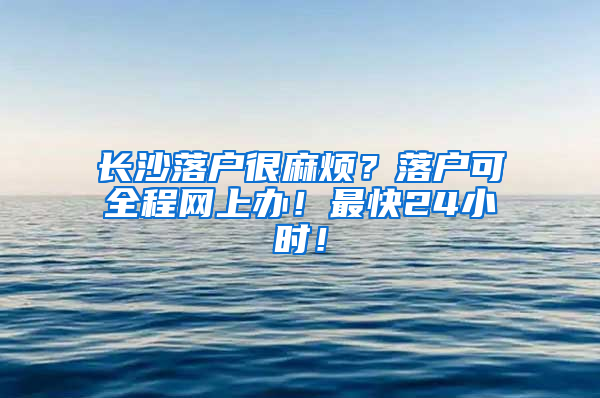 长沙落户很麻烦？落户可全程网上办！最快24小时！